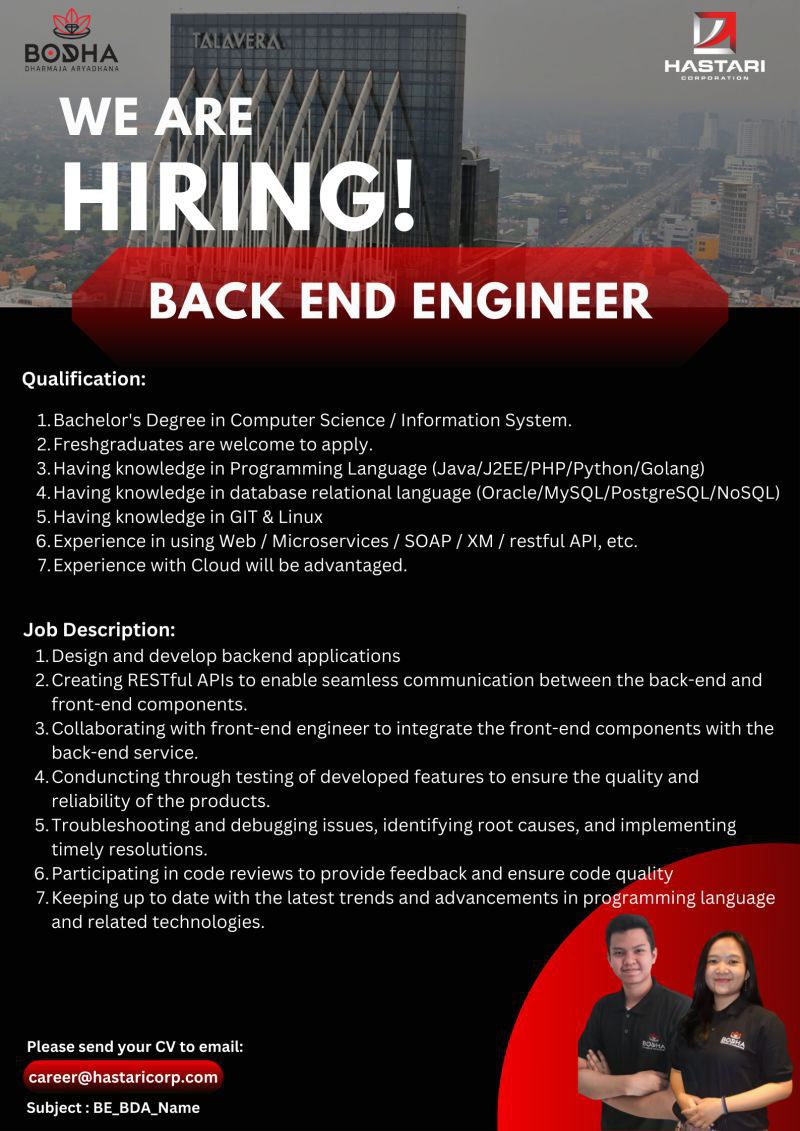 BODHA
DHARMAJA ARYADHANA

TALAVERA

HASTARI
CORPORATION

WE ARE
HIRING!

BACK END ENGINEER

Qualification:

1. Bachelor's Degree in Computer Science / Information System.
2. Freshgraduates are welcome to apply.
3. Having knowledge in Programming Language (Java/J2EE/PHP/Python/Golang)
4. Having knowledge in database relational language (Oracle/MySQL/PostgreSQL/NoSQL)
5. Having knowledge in GIT & Linux
6. Experience in using Web / Microservices / SOAP / XM / restful API, etc.
7. Experience with Cloud will be advantaged.

Job Description:
1. Design and develop backend applications
2. Creating RESTful APIs to enable seamless communication between the back-end and front-end components.
3. Collaborating with front-end engineer to integrate the front-end components with the back-end service.
4. Conduncting through testing of developed features to ensure the quality and reliability of the products.
5. Troubleshooting and debugging issues, identifying root causes, and implementing timely resolutions.
6. Participating in code reviews to provide feedback and ensure code quality
7. Keeping up to date with the latest trends and advancements in programming language and related technologies.

Please send your CV to email:
career@hastaricorp.com
Subject : BE_BDA_Name

BODHA
BODHA